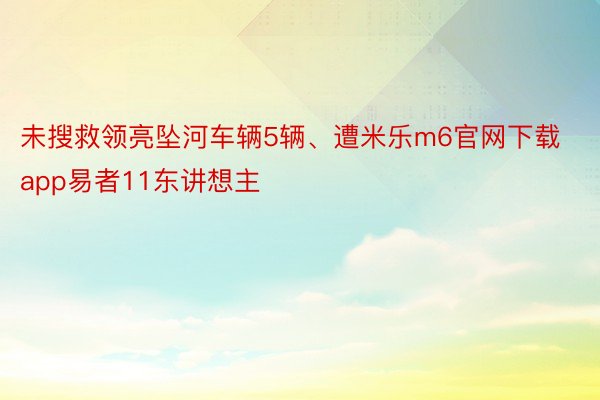 未搜救领亮坠河车辆5辆、遭米乐m6官网下载app易者11东讲想主